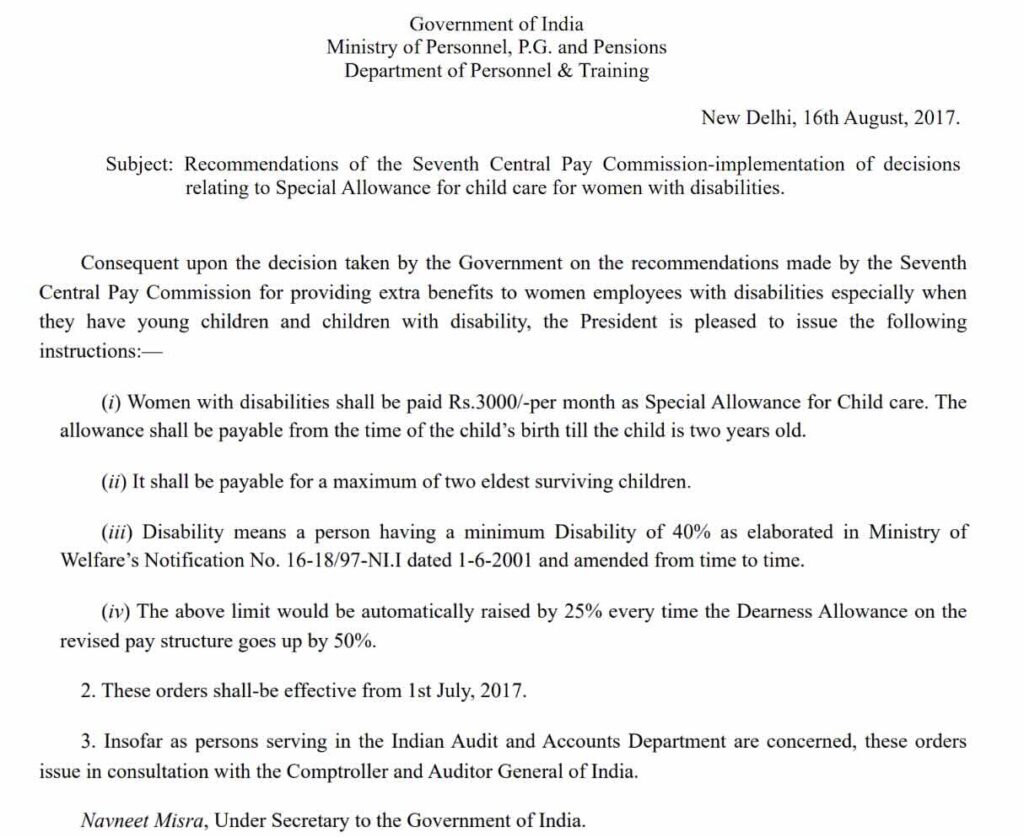 Government of India
Ministry of Personnel, P.G. and Pensions
Department of Personnel & Training

New Delhi, 16th August, 2017.

Subject: Recommendations of the Seventh Central Pay Commission-implementation of decisions relating to Special Allowance for child care for women with disabilities.

Consequent upon the decision taken by the Government on the recommendations made by the Seventh Central Pay Commission for providing extra benefits to women employees with disabilities especially when they have young children and children with disability, the President is pleased to issue the following instructions:—

(i) Women with disabilities shall be paid Rs.3000/-per month as Special Allowance for Child care. The allowance shall be payable from the time of the child's birth till the child is two years old.

(ii) It shall be payable for a maximum of two eldest surviving children.

(iii) Disability means a person having a minimum Disability of 40% as elaborated in Ministry of Welfare's Notification No. 16-18/97-NI.I dated 1-6-2001 and amended from time to time.

(iv) The above limit would be automatically raised by 25% every time the Dearness Allowance on the revised pay structure goes up by 50%.

2. These orders shall-be effective from 1st July, 2017.

3. Insofar as persons serving in the Indian Audit and Accounts Department are concerned, these orders issue in consultation with the Comptroller and Auditor General of India.

Navneet Misra, Under Secretary to the Government of India.